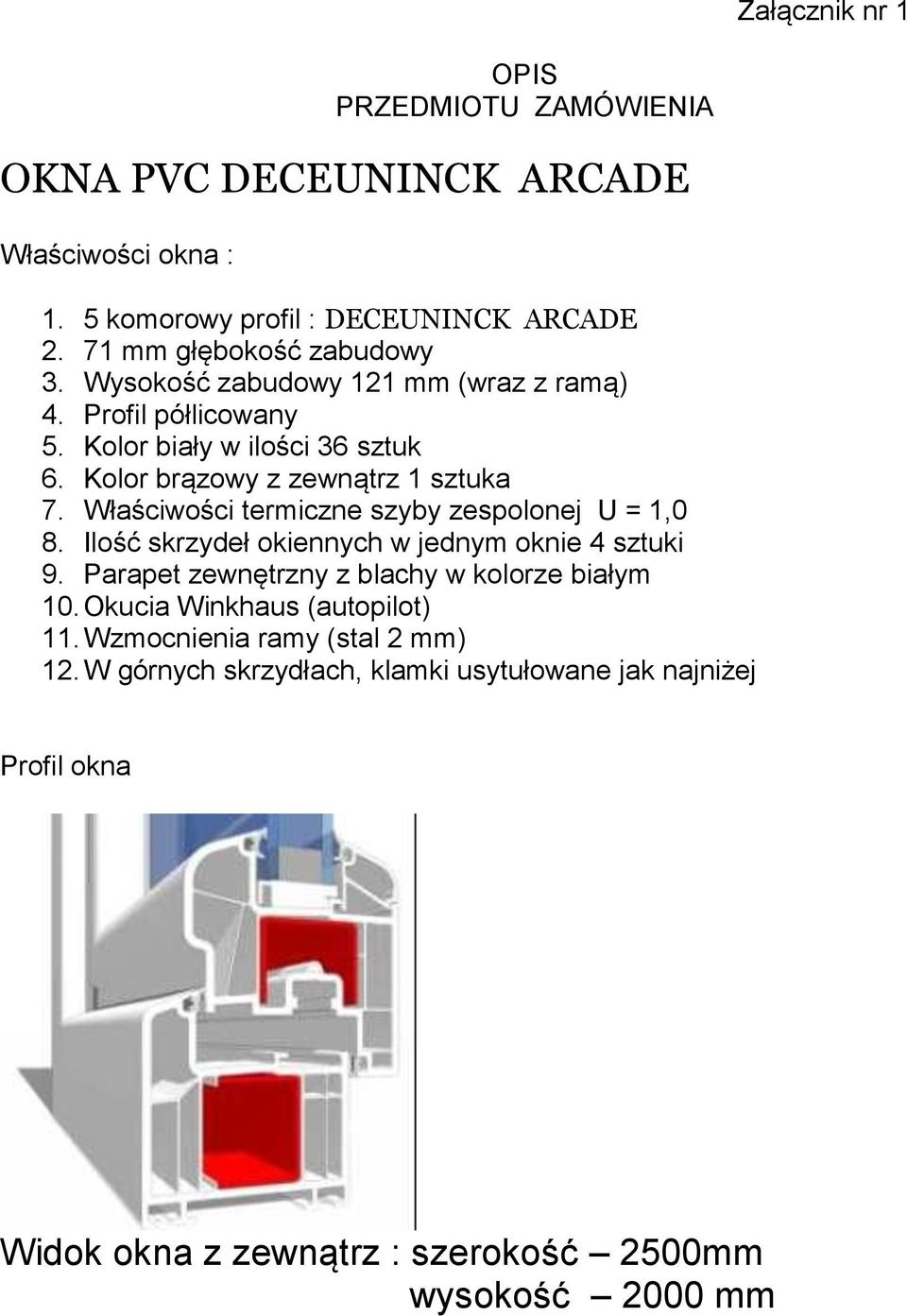 Załącznik nr 1

OPIS
PRZEDMIOTU ZAMÓWIENIA

OKNA PVC DECEUNINCK ARCADE

Właściwości okna :

1. 5 komorowy profil : DECEUNINCK ARCADE
2. 71 mm głębokość zabudowy
3. Wysokość zabudowy 121 mm (wraz z ramą)
4. Profil półlicowany
5. Kolor biały w ilości 36 sztuk
6. Kolor brązowy z zewnątrz 1 sztuka
7. Właściwości termiczne szyby zespolonej U = 1,0
8. Ilość skrzydeł okiennych w jednym oknie 4 sztuki
9. Parapet zewnętrzny z blachy w kolorze białym
10. Okucia Winkhaus (autopilot)
11. Wzmocnienia ramy (stal 2 mm)
12. W górnych skrzydłach, klamki usytułowane jak najniżej

Profil okna

Widok okna z zewnątrz : szerokość – 2500mm
wysokość – 2000 mm